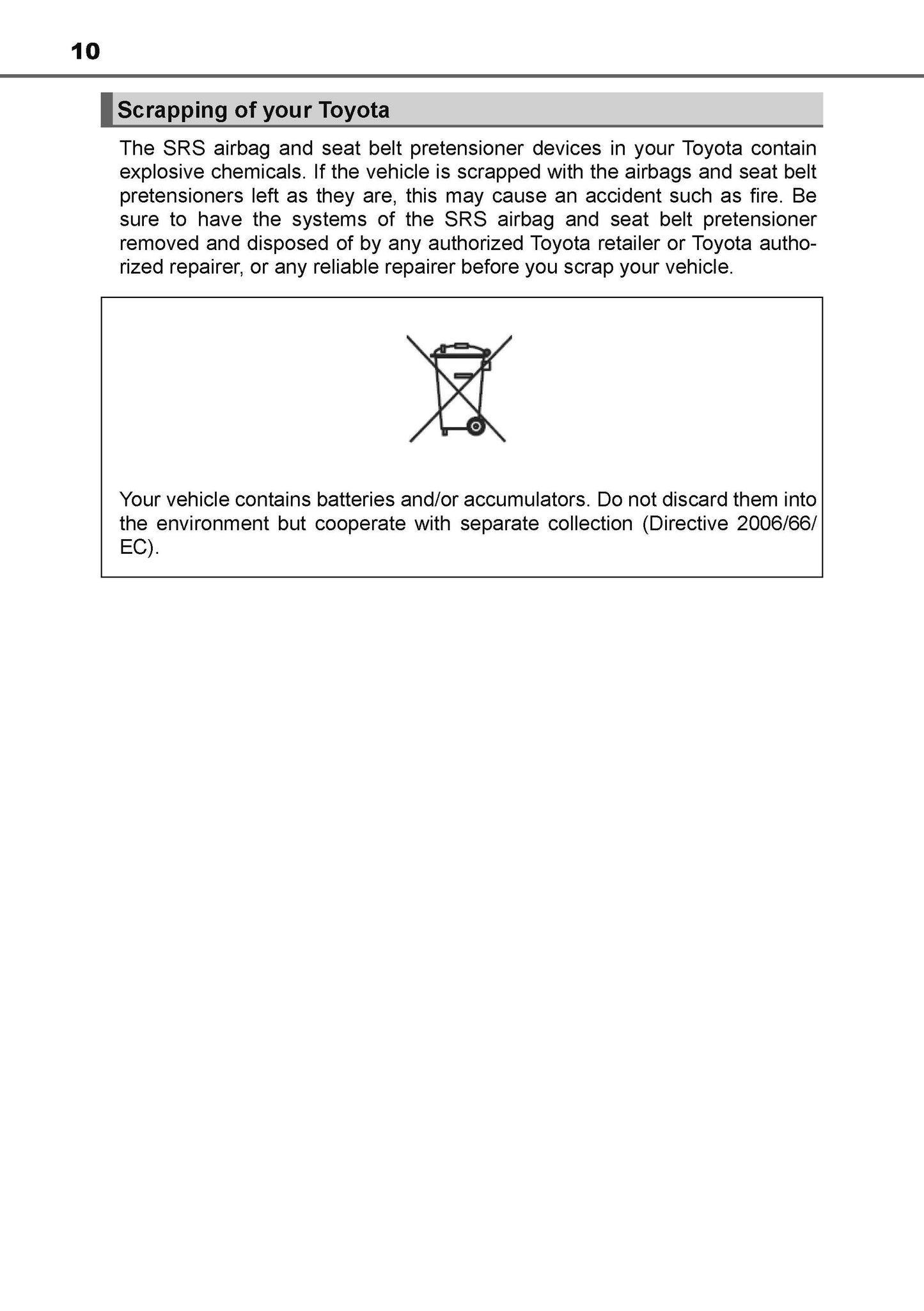 10

Scrapping of your Toyota

The SRS airbag and seat belt pretensioner devices in your Toyota contain explosive chemicals. If the vehicle is scrapped with the airbags and seat belt pretensioners left as they are, this may cause an accident such as fire. Be sure to have the systems of the SRS airbag and seat belt pretensioner removed and disposed of by any authorized Toyota retailer or Toyota authorized repairer, or any reliable repairer before you scrap your vehicle.

Your vehicle contains batteries and/or accumulators. Do not discard them into the environment but cooperate with separate collection (Directive 2006/66/EC).